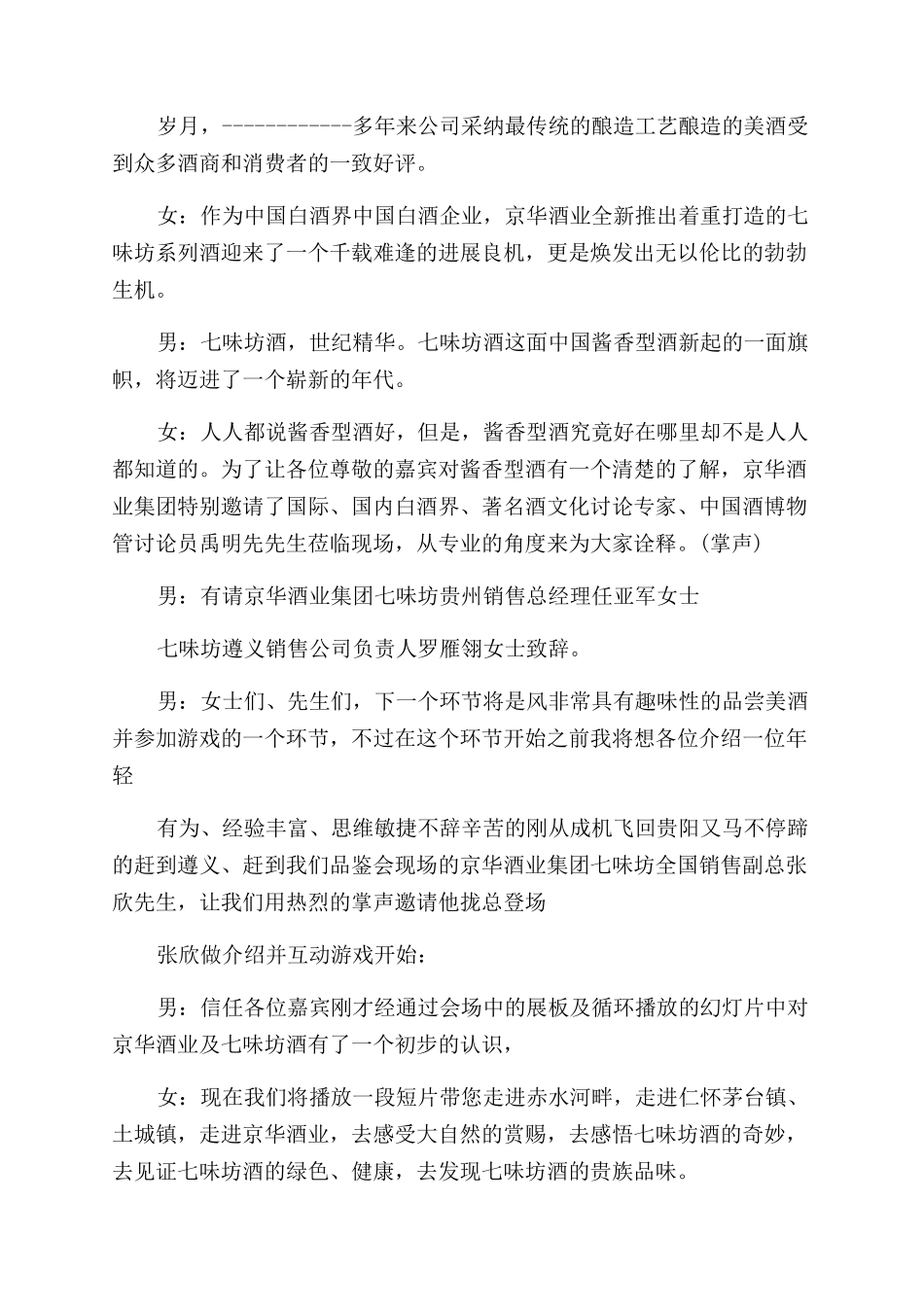 岁月，------------多年来公司采纳最传统的酿造工艺酿造的美酒受到众多酒商和消费者的一致好评。

女：作为中国白酒界中国白酒企业，京华酒业全新推出着重打造的七味坊系列酒迎来了一个千载难逢的进展良机，更是焕发出无以伦比的勃勃生机。

男：七味坊酒，世纪精华。七味坊酒这面中国酱香型酒新起的一面旗帜，将迈进了一个崭新的年代。

女：人人都说酱香型酒好，但是，酱香型酒究竟好在哪里却不是人人都知道的。为了让各位尊敬的嘉宾对酱香型酒有一个清楚的了解，京华酒业集团特别邀请了国际、国内白酒界、著名酒文化讨论专家、中国酒博物管讨论员禹明先先生莅临现场，从专业的角度来为大家诠释。(掌声)

男：有请京华酒业集团七味坊贵州销售总经理任亚军女士

七味坊遵义销售公司负责人罗雁翎女士致辞。

男：女士们、先生们，下一个环节将是风非常具有趣味性的品尝美酒并参加游戏的一个环节，不过在这个环节开始之前我将想各位介绍一位年轻

有为、经验丰富、思维敏捷不辞辛苦的刚从成机飞回贵阳又马不停蹄的赶到遵义、赶到我们品鉴会现场的京华酒业集团七味坊全国销售副总张欣先生，让我们用热烈的掌声邀请他拢总登场

张欣做介绍并互动游戏开始：

男：信任各位嘉宾刚才经通过会场中的展板及循环播放的幻灯片中对京华酒业及七味坊酒有了一个初步的认识，

女：现在我们将播放一段短片带您走进赤水河畔，走进仁怀茅台镇、土城镇，走进京华酒业，去感受大自然的赏赐，去感悟七味坊酒的奇妙，去见证七味坊酒的绿色、健康，去发现七味坊酒的贵族品味。